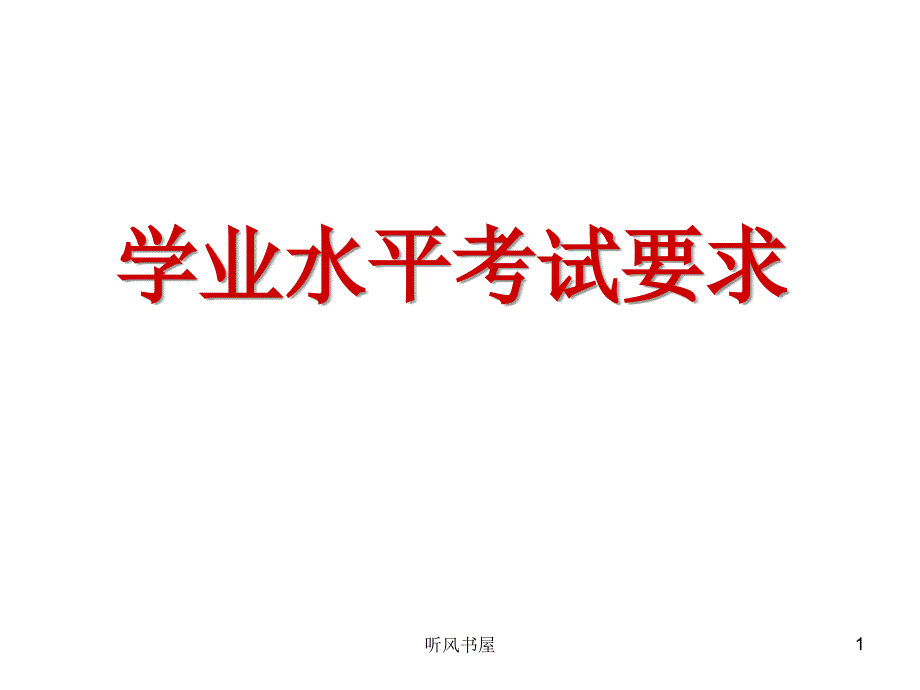 学业水平考试要求

听风书屋

1